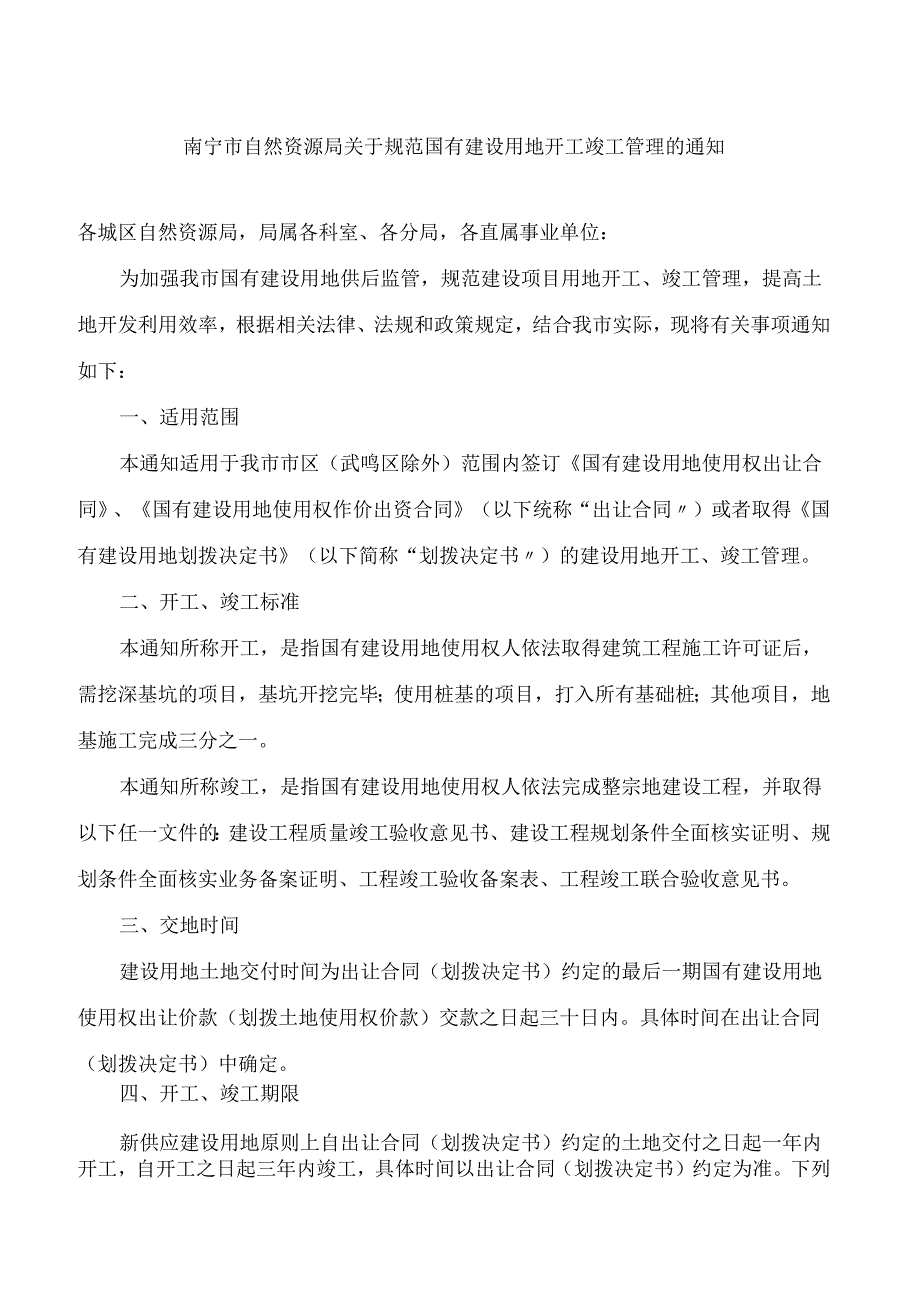 南宁市自然资源局关于规范国有建设用地开工竣工管理的通知

各城区自然资源局，局属各科室、各分局，各直属事业单位：

为加强我市国有建设用地供后监管，规范建设项目用地开工、竣工管理，提高土地开发利用效率，根据相关法律、法规和政策规定，结合我市实际，现将有关事项通知如下：

一、适用范围

本通知适用于我市市区（武鸣区除外）范围内签订《国有建设用地使用权出让合同》、《国有建设用地使用权作价出资合同》（以下统称“出让合同〃）或者取得《国有建设用地划拨决定书》（以下简称“划拨决定书〃）的建设用地开工、竣工管理。

二、开工、竣工标准

本通知所称开工，是指国有建设用地使用权人依法取得建筑工程施工许可证后，需挖深基坑的项目，基坑开挖完毕；使用桩基的项目，打入所有基础桩；其他项目，地基施工完成三分之一。

本通知所称竣工，是指国有建设用地使用权人依法完成整宗地建设工程，并取得以下任一文件的：建设工程质量竣工验收意见书、建设工程规划条件全面核实证明、规划条件全面核实业务备案证明、工程竣工验收备案表、工程竣工联合验收意见书。

三、交地时间

建设用地土地交付时间为出让合同（划拨决定书）约定的最后一期国有建设用地使用权出让价款（划拨土地使用权价款）交款之日起三十日内。具体时间在出让合同（划拨决定书）中确定。

四、开工、竣工期限

新供应建设用地原则上自出让合同（划拨决定书）约定的土地交付之日起一年内开工，自开工之日起三年内竣工，具体时间以出让合同（划拨决定书）约定为准。下列